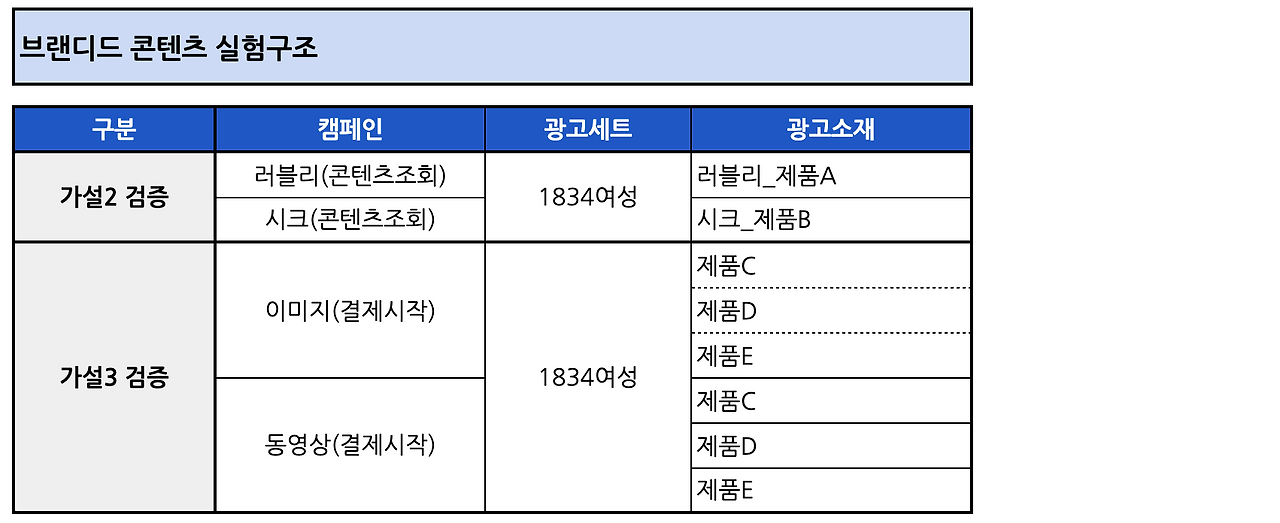 브랜디드 콘텐츠 실험구조

| 구분 | 캠페인 | 광고세트 | 광고소재 |
|---|---|---|---|
| 가설2 검증 | 러블리(콘텐츠조회) | 1834여성 | 러블리_제품A |
|  | 시크(콘텐츠조회) |  | 시크_제품B |
| 가설3 검증 | 이미지(결제시작) | 1834여성 | 제품C |
|  |  |  | 제품D |
|  |  |  | 제품E |
|  | 동영상(결제시작) |  | 제품C |
|  |  |  | 제품D |
|  |  |  | 제품E |